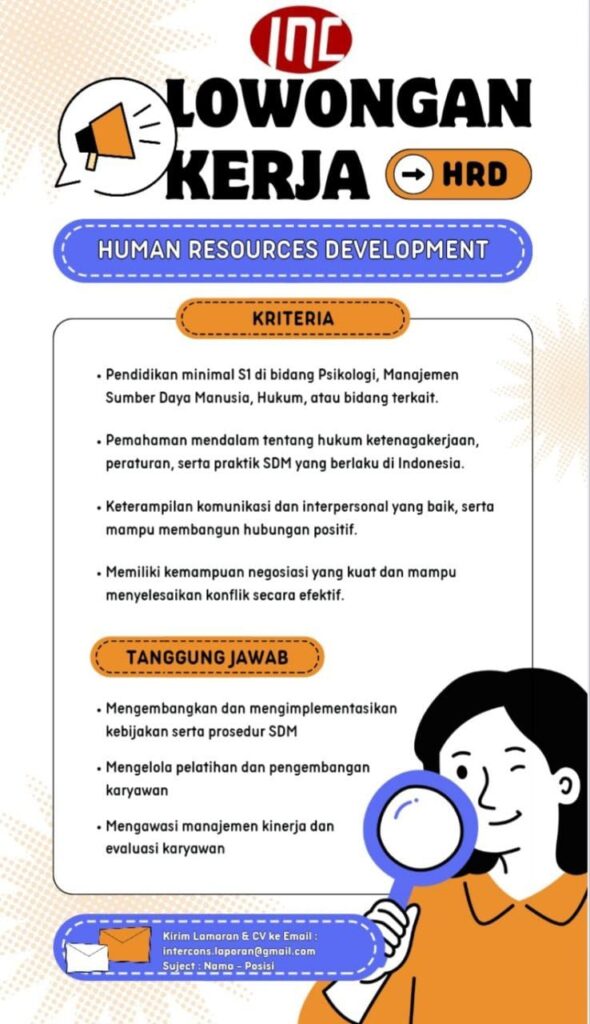 INC

LOWONGAN KERJA

HRD

HUMAN RESOURCES DEVELOPMENT

KRITERIA

• Pendidikan minimal S1 di bidang Psikologi, Manajemen Sumber Daya Manusia, Hukum, atau bidang terkait.

• Pemahaman mendalam tentang hukum ketenagakerjaan, peraturan, serta praktik SDM yang berlaku di Indonesia.

• Keterampilan komunikasi dan interpersonal yang baik, serta mampu membangun hubungan positif.

• Memiliki kemampuan negosiasi yang kuat dan mampu menyelesaikan konflik secara efektif.

TANGGUNG JAWAB

• Mengembangkan dan mengimplementasikan kebijakan serta prosedur SDM

• Mengelola pelatihan dan pengembangan karyawan

• Mengawasi manajemen kinerja dan evaluasi karyawan

Kirim Lamaran & CV ke Email :
intercons.laporan@gmail.com
Suject : Nama - Posisi